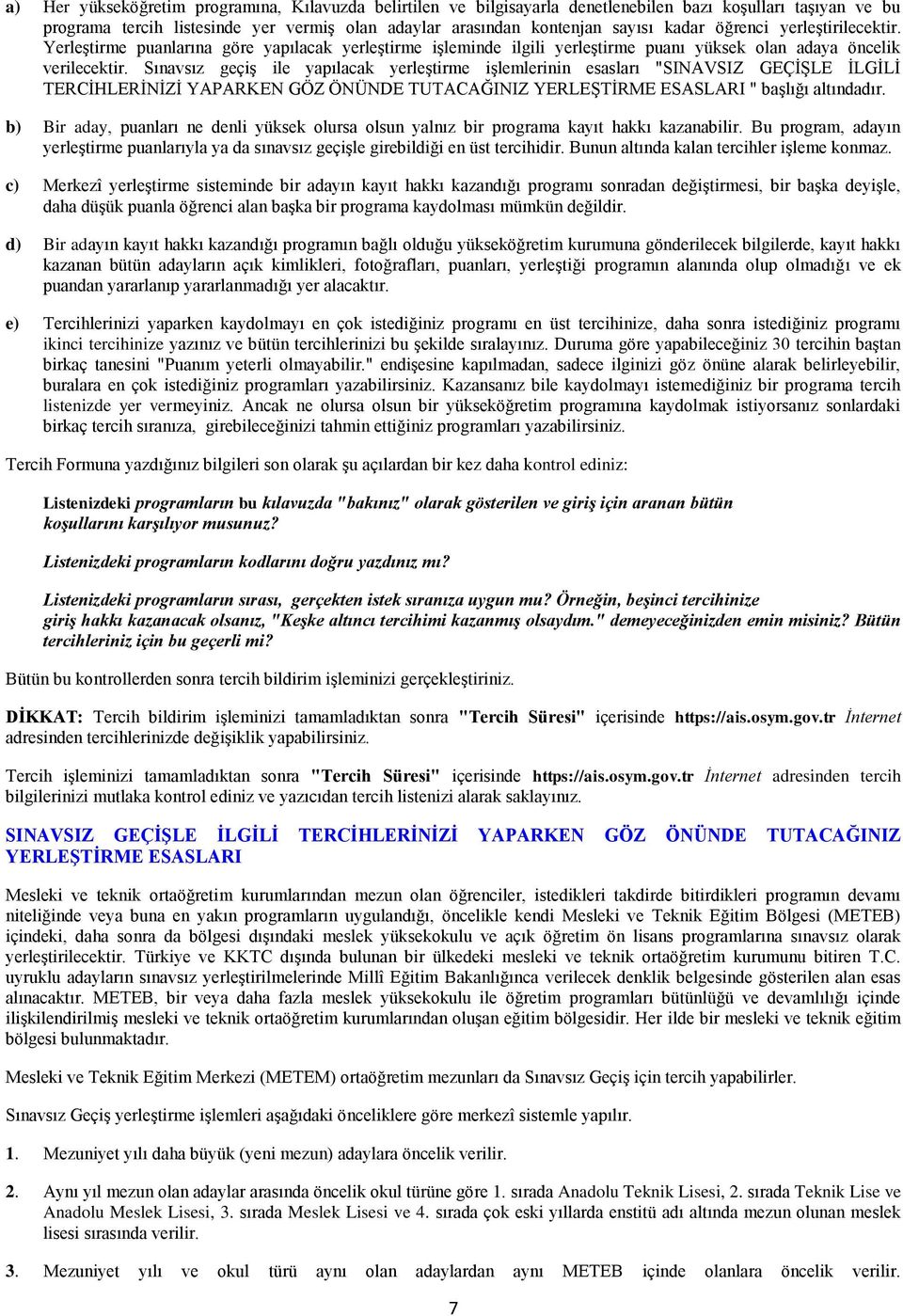 a) Her yükseköğretim programına, Kılavuzda belirtilen ve bilgisayarla denetlenebilen bazı koşulları taşıyan ve bu programa tercih listesinde yer vermiş olan adaylar arasından kontenjan sayısı kadar öğrenci yerleştirilecektir. Yerleştirme puanlarına göre yapılacak yerleştirme işleminde ilgili yerleştirme puanı yüksek olan adaya öncelik verilecektir. Sınavsız geçiş ile yapılacak yerleştirme işlemlerinin esasları "SINAVSIZ GEÇİŞLE İLGİLİ TERCİHLERİNİZİ YAPARKEN GÖZ ÖNÜNDE TUTACAĞINIZ YERLEŞTİRME ESASLARI " başlığı altındadır.

b) Bir aday, puanları ne denli yüksek olursa olsun yalnız bir programa kayıt hakkı kazanabilir. Bu program, adayın yerleştirme puanlarıyla ya da sınavsız geçişle girebildiği en üst tercihidir. Bunun altında kalan tercihler işleme konmaz.

c) Merkezî yerleştirme sisteminde bir adayın kayıt hakkı kazandığı programı sonradan değiştirmesi, bir başka deyişle, daha düşük puanla öğrenci alan başka bir programa kaydolması mümkün değildir.

d) Bir adayın kayıt hakkı kazandığı programın bağlı olduğu yükseköğretim kurumuna gönderilecek bilgilerde, kayıt hakkı kazanan bütün adayların açık kimlikleri, fotoğrafları, puanları, yerleştiği programın alanında olup olmadığı ve ek puandan yararlanıp yararlanmadığı yer alacaktır.

e) Tercihlerinizi yaparken kaydolmayı en çok istediğiniz programı en üst tercihinize, daha sonra istediğiniz programı ikinci tercihinize yazınız ve bütün tercihlerinizi bu şekilde sıralayınız. Duruma göre yapabileceğiniz 30 tercihin baştan birkaç tanesini "Puanım yeterli olmayabilir." endişesine kapılmadan, sadece ilginizi göz önüne alarak belirleyebilir, buralara en çok istediğiniz programları yazabilirsiniz. Kazansanız bile kaydolmayı istemediğiniz bir programa tercih listenizde yer vermeyiniz. Ancak ne olursa olsun bir yükseköğretim programına kaydolmak istiyorsanız sonlardaki birkaç tercih sıranıza, girebileceğinizi tahmin ettiğiniz programları yazabilirsiniz.

Tercih Formuna yazdığınız bilgileri son olarak şu açılardan bir kez daha kontrol ediniz:

Listenizdeki programların bu kılavuzda "bakınız" olarak gösterilen ve giriş için aranan bütün koşullarını karşılıyor musunuz?

Listenizdeki programların kodlarını doğru yazdınız mı?

Listenizdeki programların sırası, gerçekten istek sıranıza uygun mu? Örneğin, beşinci tercihinize giriş hakkı kazanacak olsanız, "Keşke altıncı tercihimi kazanmış olsaydım." demeyeceğinizden emin misiniz? Bütün tercihleriniz için bu geçerli mi?

Bütün bu kontrollerden sonra tercih bildirim işleminizi gerçekleştiriniz.

DİKKAT: Tercih bildirim işleminizi tamamladıktan sonra "Tercih Süresi" içerisinde https://ais.osym.gov.tr İnternet adresinden tercihlerinizde değişiklik yapabilirsiniz.

Tercih işleminizi tamamladıktan sonra "Tercih Süresi" içerisinde https://ais.osym.gov.tr İnternet adresinden tercih bilgilerinizi mutlaka kontrol ediniz ve yazıcıdan tercih listenizi alarak saklayınız.

SINAVSIZ GEÇİŞLE İLGİLİ TERCİHLERİNİZİ YAPARKEN GÖZ ÖNÜNDE TUTACAĞINIZ YERLEŞTİRME ESASLARI

Mesleki ve teknik ortaöğretim kurumlarından mezun olan öğrenciler, istedikleri takdirde bitirdikleri programın devamı niteliğinde veya buna en yakın programların uygulandığı, öncelikle kendi Mesleki ve Teknik Eğitim Bölgesi (METEB) içindeki, daha sonra da bölgesi dışındaki meslek yüksekokulu ve açık öğretim ön lisans programlarına sınavsız olarak yerleştirilecektir. Türkiye ve KKTC dışında bulunan bir ülkedeki mesleki ve teknik ortaöğretim kurumunu bitiren T.C. uyruklu adayların sınavsız yerleştirilmelerinde Millî Eğitim Bakanlığınca verilecek denklik belgesinde gösterilen alan esas alınacaktır. METEB, bir veya daha fazla meslek yüksekokulu ile öğretim programları bütünlüğü ve devamlılığı içinde ilişkilendirilmiş mesleki ve teknik ortaöğretim kurumlarından oluşan eğitim bölgesidir. Her ilde bir mesleki ve teknik eğitim bölgesi bulunmaktadır.

Mesleki ve Teknik Eğitim Merkezi (METEM) ortaöğretim mezunları da Sınavsız Geçiş için tercih yapabilirler.

Sınavsız Geçiş yerleştirme işlemleri aşağıdaki önceliklere göre merkezî sistemle yapılır.

1. Mezuniyet yılı daha büyük (yeni mezun) adaylara öncelik verilir.

2. Aynı yıl mezun olan adaylar arasında öncelik okul türüne göre 1. sırada Anadolu Teknik Lisesi, 2. sırada Teknik Lise ve Anadolu Meslek Lisesi, 3. sırada Meslek Lisesi ve 4. sırada çok eski yıllarda enstitü adı altında mezun olunan meslek lisesi sırasında verilir.

3. Mezuniyet yılı ve okul türü aynı olan adaylardan aynı METEB içinde olanlara öncelik verilir.

7